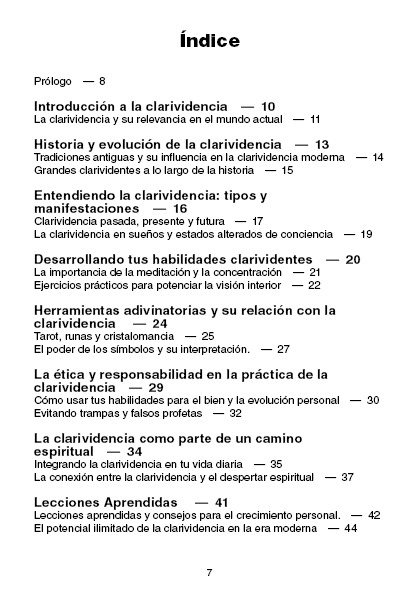 Índice

Prólogo — 8

Introducción a la clarividencia — 10
La clarividencia y su relevancia en el mundo actual — 11

Historia y evolución de la clarividencia — 13
Tradiciones antiguas y su influencia en la clarividencia moderna — 14
Grandes clarividentes a lo largo de la historia — 15

Entendiendo la clarividencia: tipos y manifestaciones — 16
Clarividencia pasada, presente y futura — 17
La clarividencia en sueños y estados alterados de conciencia — 19

Desarrollando tus habilidades clarividentes — 20
La importancia de la meditación y la concentración — 21
Ejercicios prácticos para potenciar la visión interior — 22

Herramientas adivinatorias y su relación con la clarividencia — 24
Tarot, runas y cristalomancia — 25
El poder de los símbolos y su interpretación. — 27

La ética y responsabilidad en la práctica de la clarividencia — 29
Cómo usar tus habilidades para el bien y la evolución personal — 30
Evitando trampas y falsos profetas — 32

La clarividencia como parte de un camino espiritual — 34
Integrando la clarividencia en tu vida diaria — 35
La conexión entre la clarividencia y el despertar espiritual — 37

Lecciones Aprendidas — 41
Lecciones aprendidas y consejos para el crecimiento personal. — 42
El potencial ilimitado de la clarividencia en la era moderna — 44

7